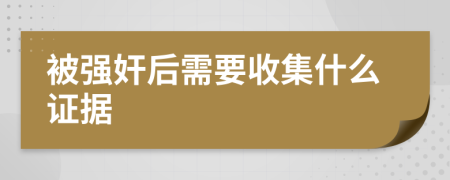 被强奸后需要收集什么证据